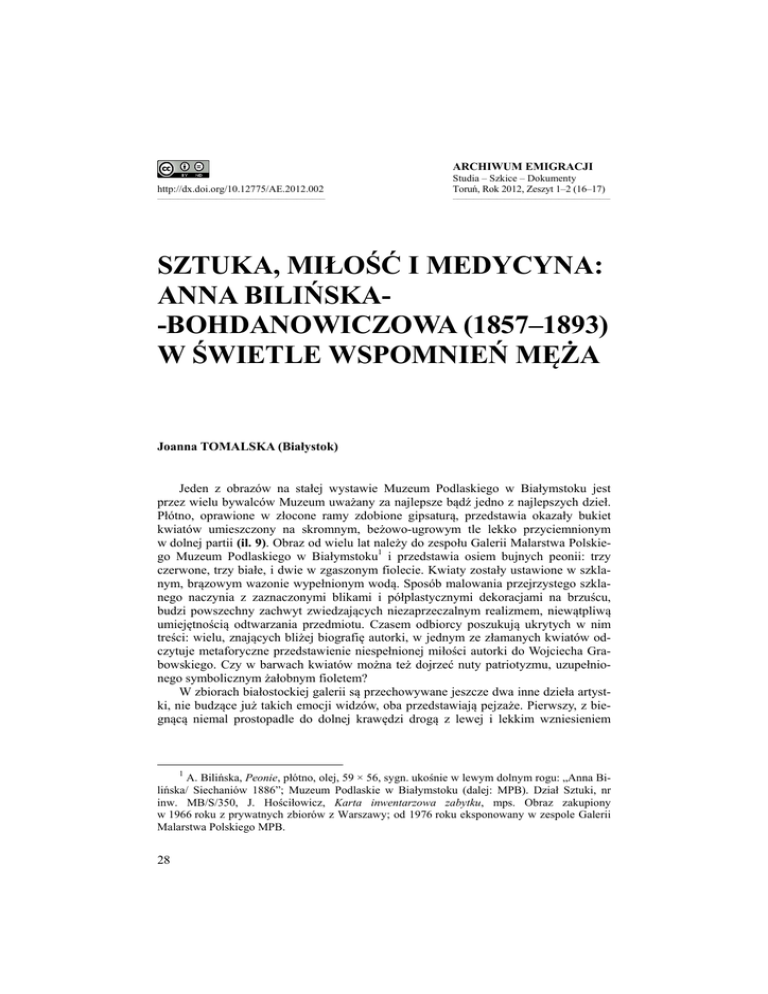 http://dx.doi.org/10.12775/AE.2012.002

ARCHIWUM EMIGRACJI
Studia – Szkice – Dokumenty
Toruń, Rok 2012, Zeszyt 1–2 (16–17)

SZTUKA, MIŁOŚĆ I MEDYCYNA: ANNA BILIŃSKA--BOHDANOWICZOWA (1857–1893) W ŚWIETLE WSPOMNIEŃ MĘŻA

Joanna TOMALSKA (Białystok)

Jeden z obrazów na stałej wystawie Muzeum Podlaskiego w Białymstoku jest przez wielu bywalców Muzeum uważany za najlepsze bądź jedno z najlepszych dzieł. Płótno, oprawione w złocone ramy zdobione gipsaturą, przedstawia okazały bukiet kwiatów umieszczony na skromnym, beżowo-ugrowym tle lekko przyciemnionym w dolnej partii (il. 9). Obraz od wielu lat należy do zespołu Galerii Malarstwa Polskiego Muzeum Podlaskiego w Białymstoku$^1$ i przedstawia osiem bujnych peonii: trzy czerwone, trzy białe, i dwie w zgaszonym fiolecie. Kwiaty zostały ustawione w szklanym, brązowym wazonie wypełnionym wodą. Sposób malowania przejrzystego szklanego naczynia z zaznaczonymi blikami i półplastycznymi dekoracjami na brzuścu, budzi powszechny zachwyt zwiedzających niezaprzeczalnym realizmem, niewątpliwą umiejętnością odtwarzania przedmiotu. Czasem odbiorcy poszukują ukrytych w nim treści: wielu, znających bliżej biografię autorki, w jednym ze złamanych kwiatów odczytuje metaforyczne przedstawienie niespełnionej miłości autorki do Wojciecha Grabowskiego. Czy w barwach kwiatów można też dojrzeć nuty patriotyzmu, uzupełnionego symbolicznym żałobnym fioletem?

W zbiorach białostockiej galerii są przechowywane jeszcze dwa inne dzieła artystki, nie budzące już takich emocji widzów, oba przedstawiają pejzaże. Pierwszy, z biegnącą niemal prostopadle do dolnej krawędzi drogą z lewej i lekkim wzniesieniem

$^1$ A. Bilińska, Peonie, płótno, olej, 59 × 56, sygn. ukośnie w lewym dolnym rogu: „Anna Bilińska/ Siechaniów 1886"; Muzeum Podlaskie w Białymstoku (dalej: MPB). Dział Sztuki, nr inw. MB/S/350, J. Hościłowicz, Karta inwentarzowa zabytku, mps. Obraz zakupiony w 1966 roku z prywatnych zbiorów z Warszawy; od 1976 roku eksponowany w zespole Galerii Malarstwa Polskiego MPB.

28